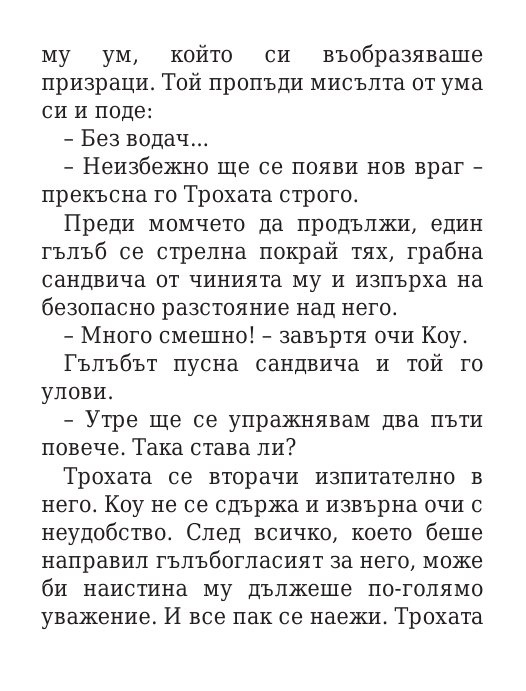 му ум, който си въобразяваше призраци. Той пропъди мисълта от ума си и поде:

– Без водач...

– Неизбежно ще се появи нов враг – прекъсна го Трохата строго.

Преди момчето да продължи, един гълъб се стрелна покрай тях, грабна сандвича от чинията му и изпърха на безопасно разстояние над него.

– Много смешно! – завъртя очи Коу.

Гълъбът пусна сандвича и той го улови.

– Утре ще се упражнявам два пъти повече. Така става ли?

Трохата се вторачи изпитателно в него. Коу не се сдържа и извърна очи с неудобство. След всичко, което беше направил гълъбогласият за него, може би наистина му дължеше по-голямо уважение. И все пак се наежи. Трохата